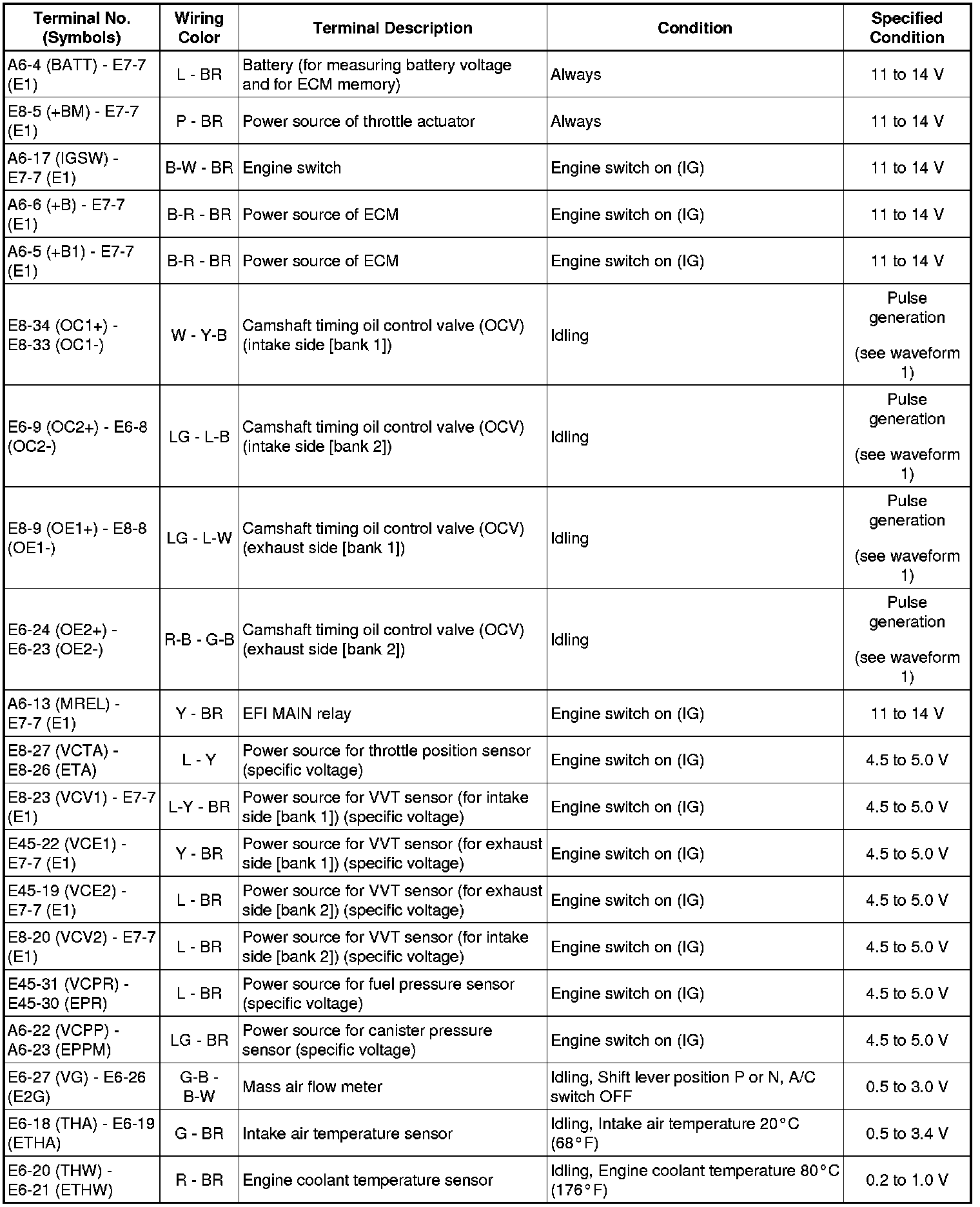 | Terminal No. (Symbols) | Wiring Color | Terminal Description | Condition | Specified Condition |
|---|---|---|---|---|
| A6-4 (BATT) - E7-7 (E1) | L - BR | Battery (for measuring battery voltage and for ECM memory) | Always | 11 to 14 V |
| E8-5 (+BM) - E7-7 (E1) | P - BR | Power source of throttle actuator | Always | 11 to 14 V |
| A6-17 (IGSW) - E7-7 (E1) | B-W - BR | Engine switch | Engine switch on (IG) | 11 to 14 V |
| A6-6 (+B) - E7-7 (E1) | B-R - BR | Power source of ECM | Engine switch on (IG) | 11 to 14 V |
| A6-5 (+B1) - E7-7 (E1) | B-R - BR | Power source of ECM | Engine switch on (IG) | 11 to 14 V |
| E8-34 (OC1+) - E8-33 (OC1-) | W - Y-B | Camshaft timing oil control valve (OCV) (intake side [bank 1]) | Idling | Pulse generation (see waveform 1) |
| E6-9 (OC2+) - E6-8 (OC2-) | LG - L-B | Camshaft timing oil control valve (OCV) (intake side [bank 2]) | Idling | Pulse generation (see waveform 1) |
| E8-9 (OE1+) - E8-8 (OE1-) | LG - L-W | Camshaft timing oil control valve (OCV) (exhaust side [bank 1]) | Idling | Pulse generation (see waveform 1) |
| E6-24 (OE2+) - E6-23 (OE2-) | R-B - G-B | Camshaft timing oil control valve (OCV) (exhaust side [bank 2]) | Idling | Pulse generation (see waveform 1) |
| A6-13 (MREL) - E7-7 (E1) | Y - BR | EFI MAIN relay | Engine switch on (IG) | 11 to 14 V |
| E8-27 (VCTA) - E8-26 (ETA) | L - Y | Power source for throttle position sensor (specific voltage) | Engine switch on (IG) | 4.5 to 5.0 V |
| E8-23 (VCV1) - E7-7 (E1) | L-Y - BR | Power source for VVT sensor (for intake side [bank 1]) (specific voltage) | Engine switch on (IG) | 4.5 to 5.0 V |
| E45-22 (VCE1) - E7-7 (E1) | Y - BR | Power source for VVT sensor (for exhaust side [bank 1]) (specific voltage) | Engine switch on (IG) | 4.5 to 5.0 V |
| E45-19 (VCE2) - E7-7 (E1) | L - BR | Power source for VVT sensor (for exhaust side [bank 2]) (specific voltage) | Engine switch on (IG) | 4.5 to 5.0 V |
| E8-20 (VCV2) - E7-7 (E1) | L - BR | Power source for VVT sensor (for intake side [bank 2]) (specific voltage) | Engine switch on (IG) | 4.5 to 5.0 V |
| E45-31 (VCPR) - E45-30 (EPR) | L - BR | Power source for fuel pressure sensor (specific voltage) | Engine switch on (IG) | 4.5 to 5.0 V |
| A6-22 (VCPP) - A6-23 (EPPM) | LG - BR | Power source for canister pressure sensor (specific voltage) | Engine switch on (IG) | 4.5 to 5.0 V |
| E6-27 (VG) - E6-26 (E2G) | G-B - B-W | Mass air flow meter | Idling, Shift lever position P or N, A/C switch OFF | 0.5 to 3.0 V |
| E6-18 (THA) - E6-19 (ETHA) | G - BR | Intake air temperature sensor | Idling, Intake air temperature 20°C (68°F) | 0.5 to 3.4 V |
| E6-20 (THW) - E6-21 (ETHW) | R - BR | Engine coolant temperature sensor | Idling, Engine coolant temperature 80°C (176°F) | 0.2 to 1.0 V |